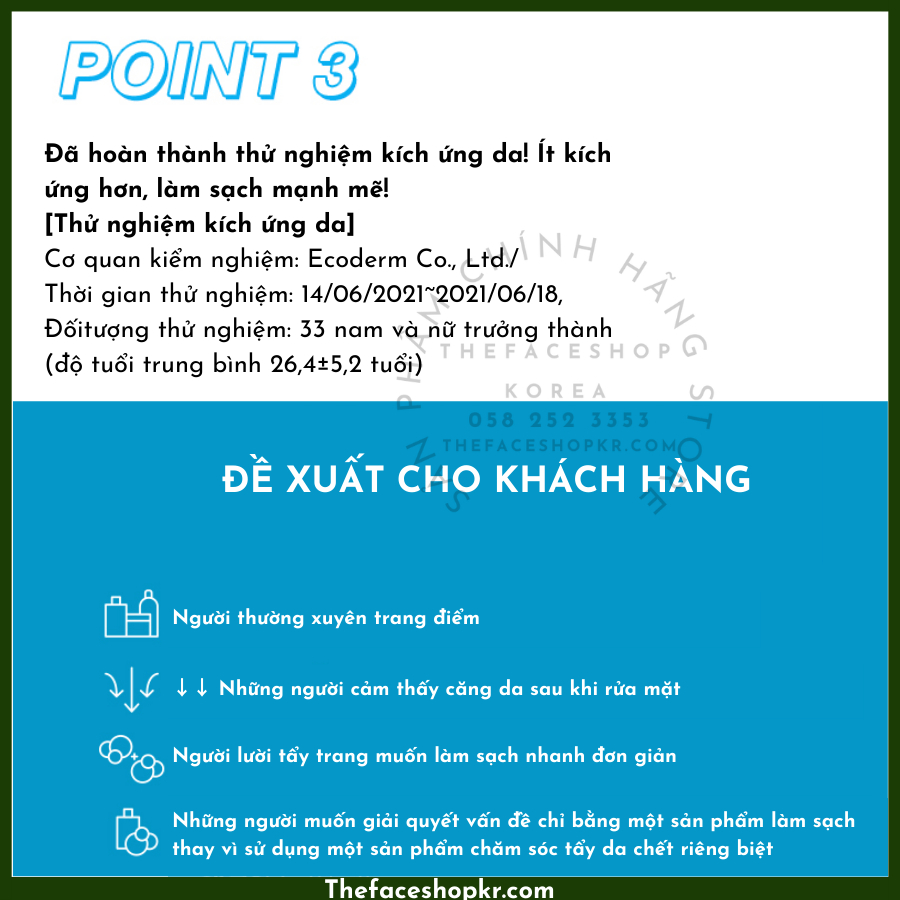 POINT 3

Đã hoàn thành thử nghiệm kích ứng da! Ít kích ứng hơn, làm sạch mạnh mẽ!
[Thử nghiệm kích ứng da]
Cơ quan kiểm nghiệm: Ecoderm Co., Ltd./
Thời gian thử nghiệm: 14/06/2021~2021/06/18,
Đốitượng thử nghiệm: 33 nam và nữ trưởng thành (độ tuổi trung bình 26,4±5,2 tuổi)

SẢN PHẨM CHÍNH HÃNG STORE
THEFACESHOP
KOREA
058 252 3353
THEFACESHOPKR.COM

ĐỀ XUẤT CHO KHÁCH HÀNG

Người thường xuyên trang điểm

↓↓ Những người cảm thấy căng da sau khi rửa mặt

Người lười tẩy trang muốn làm sạch nhanh đơn giản

Những người muốn giải quyết vấn đề chỉ bằng một sản phẩm làm sạch thay vì sử dụng một sản phẩm chăm sóc tẩy da chết riêng biệt

Thefaceshopkr.com